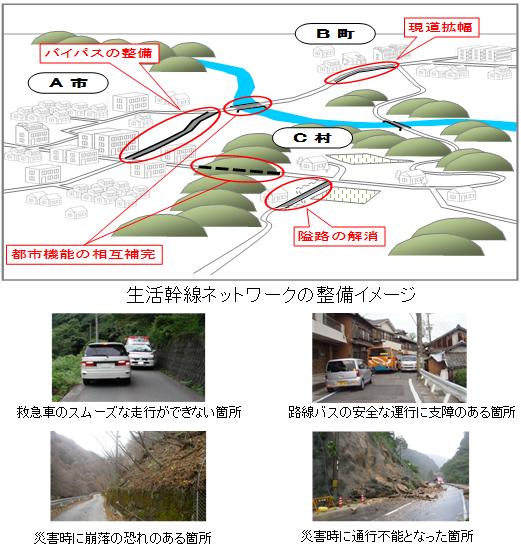 B 町

現道拡幅

バイパスの整備

A 市

C 村

隘路の解消

都市機能の相互補完

生活幹線ネットワークの整備イメージ

救急車のスムーズな走行ができない箇所

路線バスの安全な運行に支障のある箇所

災害時に崩落の恐れのある箇所

災害時に通行不能となった箇所